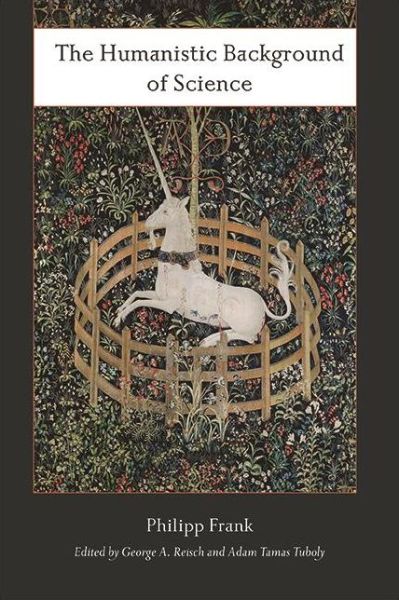 The Humanistic Background of Science

Philipp Frank

Edited by George A. Reisch and Adam Tamas Tuboly